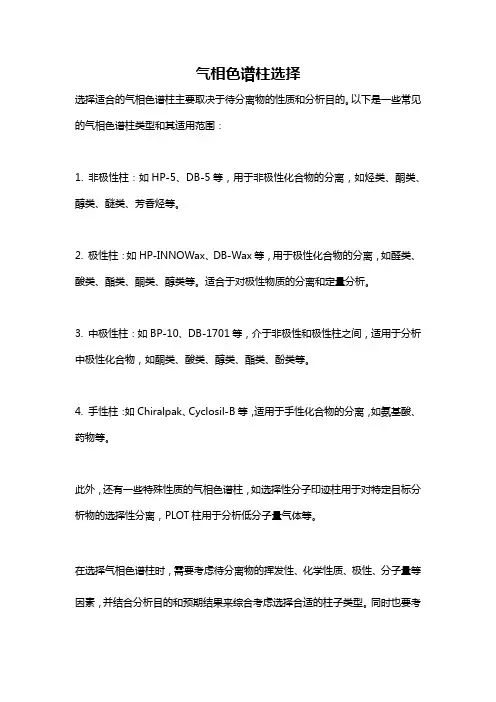 气相色谱柱选择

选择适合的气相色谱柱主要取决于待分离物的性质和分析目的。以下是一些常见的气相色谱柱类型和其适用范围：

1. 非极性柱：如 HP-5、DB-5 等，用于非极性化合物的分离，如烃类、酮类、醇类、醚类、芳香烃等。

2. 极性柱：如 HP-INNOWax、DB-Wax 等，用于极性化合物的分离，如醛类、酸类、酯类、酮类、醇类等。适合于对极性物质的分离和定量分析。

3. 中极性柱：如 BP-10、DB-1701 等，介于非极性和极性柱之间，适用于分析中极性化合物，如酮类、酸类、醇类、酯类、酚类等。

4. 手性柱：如 Chiralpak、Cyclosil-B 等，适用于手性化合物的分离，如氨基酸、药物等。

此外，还有一些特殊性质的气相色谱柱，如选择性分子印迹柱用于对特定目标分析物的选择性分离，PLOT 柱用于分析低分子量气体等。

在选择气相色谱柱时，需要考虑待分离物的挥发性、化学性质、极性、分子量等因素，并结合分析目的和预期结果来综合考虑选择合适的柱子类型。同时也要考